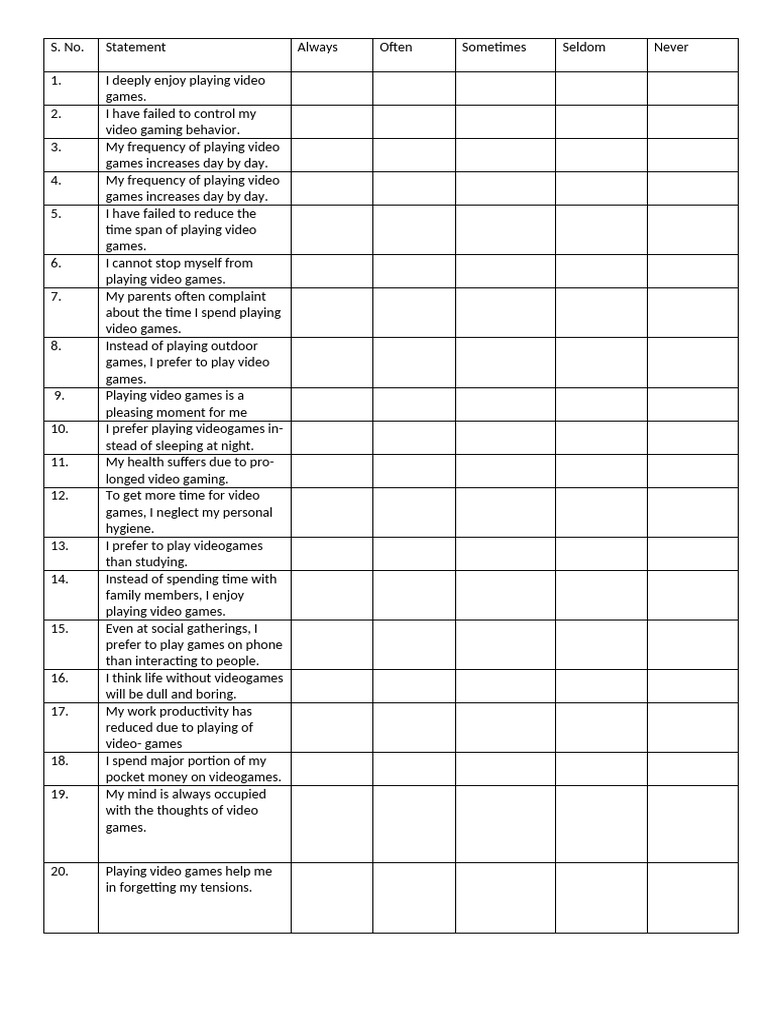 | S. No. | Statement | Always | Often | Sometimes | Seldom | Never |
|---|---|---|---|---|---|---|
| 1. | I deeply enjoy playing video games. | | | | | |
| 2. | I have failed to control my video gaming behavior. | | | | | |
| 3. | My frequency of playing video games increases day by day. | | | | | |
| 4. | My frequency of playing video games increases day by day. | | | | | |
| 5. | I have failed to reduce the time span of playing video games. | | | | | |
| 6. | I cannot stop myself from playing video games. | | | | | |
| 7. | My parents often complaint about the time I spend playing video games. | | | | | |
| 8. | Instead of playing outdoor games, I prefer to play video games. | | | | | |
| 9. | Playing video games is a pleasing moment for me | | | | | |
| 10. | I prefer playing videogames instead of sleeping at night. | | | | | |
| 11. | My health suffers due to prolonged video gaming. | | | | | |
| 12. | To get more time for video games, I neglect my personal hygiene. | | | | | |
| 13. | I prefer to play videogames than studying. | | | | | |
| 14. | Instead of spending time with family members, I enjoy playing video games. | | | | | |
| 15. | Even at social gatherings, I prefer to play games on phone than interacting to people. | | | | | |
| 16. | I think life without videogames will be dull and boring. | | | | | |
| 17. | My work productivity has reduced due to playing of video- games | | | | | |
| 18. | I spend major portion of my pocket money on videogames. | | | | | |
| 19. | My mind is always occupied with the thoughts of video games. | | | | | |
| 20. | Playing video games help me in forgetting my tensions. | | | | | |